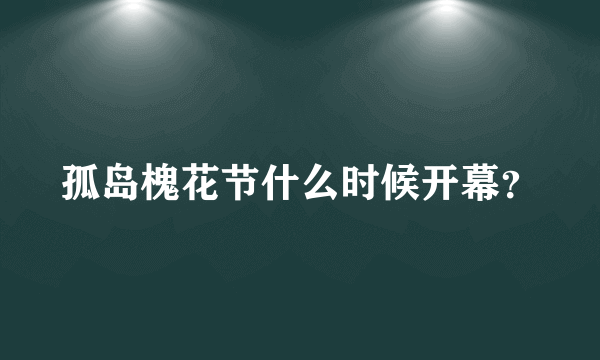 孤岛槐花节什么时候开幕?